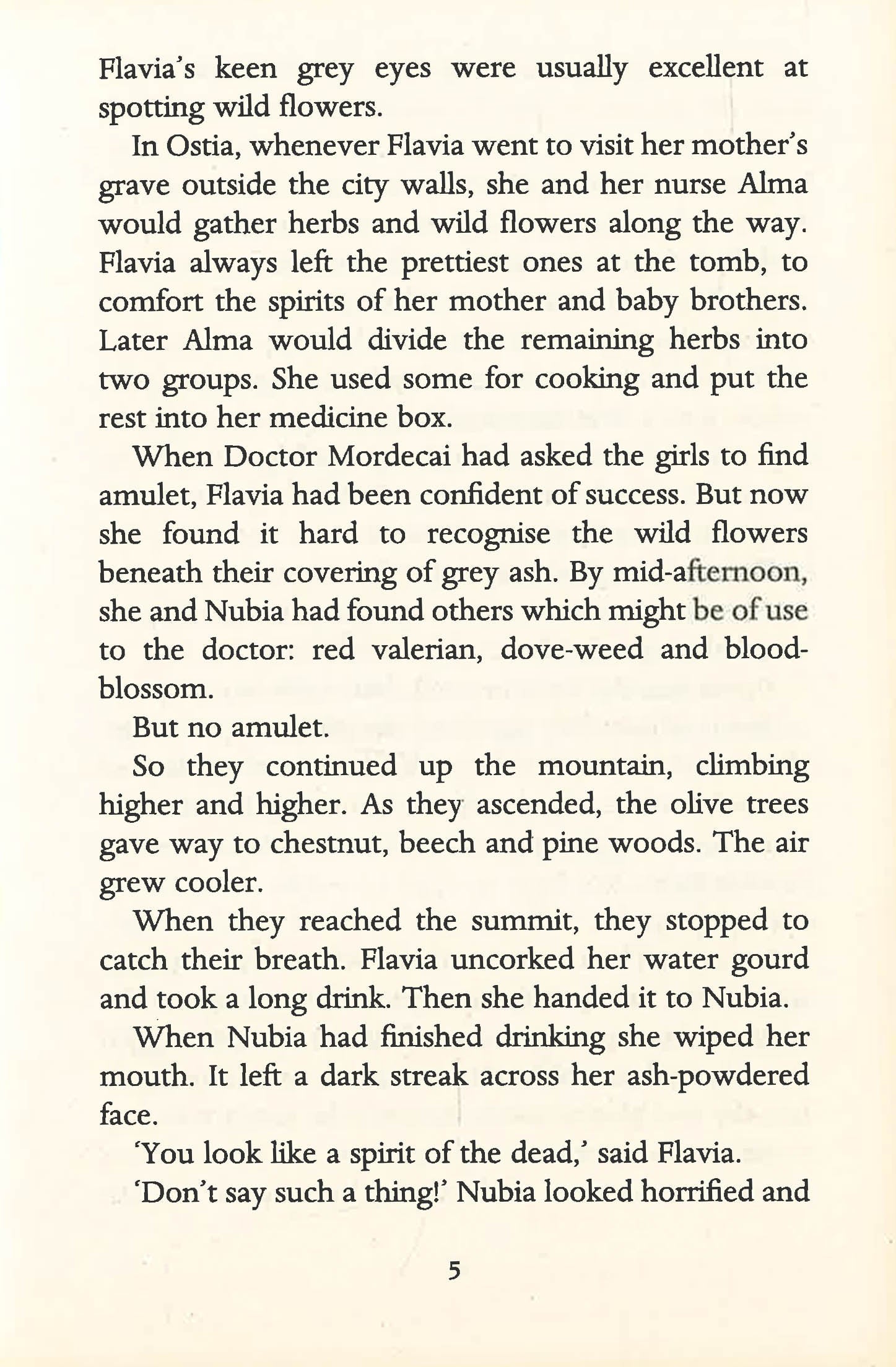 Flavia's keen grey eyes were usually excellent at spotting wild flowers.

In Ostia, whenever Flavia went to visit her mother's grave outside the city walls, she and her nurse Alma would gather herbs and wild flowers along the way. Flavia always left the prettiest ones at the tomb, to comfort the spirits of her mother and baby brothers. Later Alma would divide the remaining herbs into two groups. She used some for cooking and put the rest into her medicine box.

When Doctor Mordecai had asked the girls to find amulet, Flavia had been confident of success. But now she found it hard to recognise the wild flowers beneath their covering of grey ash. By mid-afternoon, she and Nubia had found others which might be of use to the doctor: red valerian, dove-weed and blood-blossom.

But no amulet.

So they continued up the mountain, climbing higher and higher. As they ascended, the olive trees gave way to chestnut, beech and pine woods. The air grew cooler.

When they reached the summit, they stopped to catch their breath. Flavia uncorked her water gourd and took a long drink. Then she handed it to Nubia.

When Nubia had finished drinking she wiped her mouth. It left a dark streak across her ash-powdered face.

'You look like a spirit of the dead,' said Flavia.

'Don't say such a thing!' Nubia looked horrified and

5